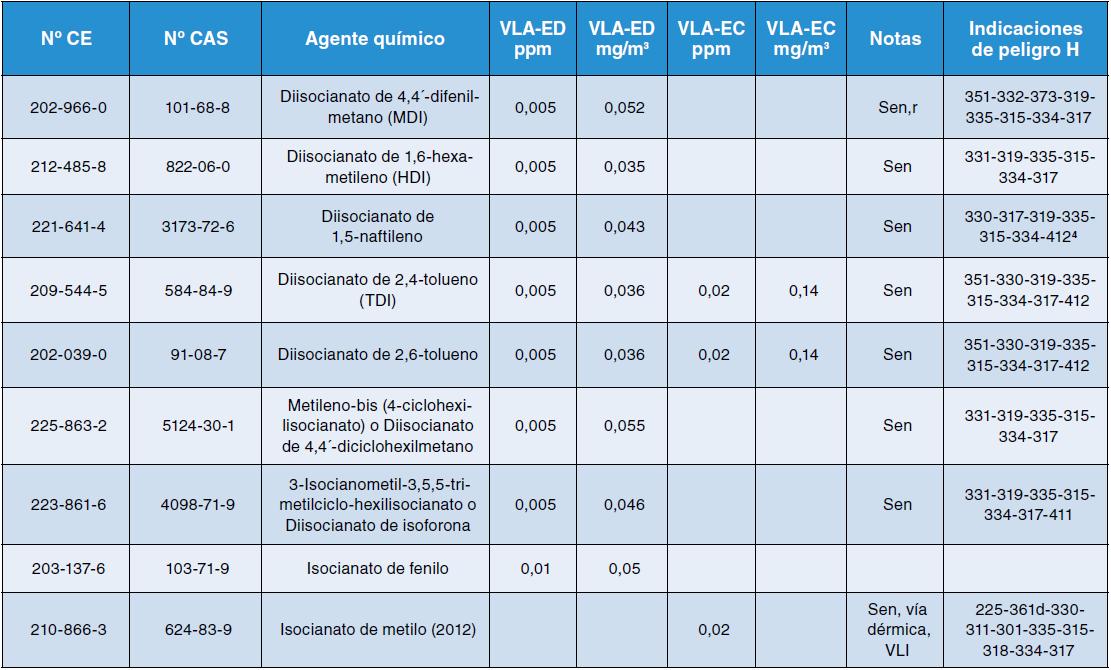 | Nº CE | Nº CAS | Agente químico | VLA-ED ppm | VLA-ED mg/m³ | VLA-EC ppm | VLA-EC mg/m³ | Notas | Indicaciones de peligro H |
|---|---|---|---|---|---|---|---|---|
| 202-966-0 | 101-68-8 | Diisocianato de 4,4´-difenilmetano (MDI) | 0,005 | 0,052 | | | Sen,r | 351-332-373-319-335-315-334-317 |
| 212-485-8 | 822-06-0 | Diisocianato de 1,6-hexametileno (HDI) | 0,005 | 0,035 | | | Sen | 331-319-335-315-334-317 |
| 221-641-4 | 3173-72-6 | Diisocianato de 1,5-naftileno | 0,005 | 0,043 | | | Sen | 330-317-319-335-315-334-412⁴ |
| 209-544-5 | 584-84-9 | Diisocianato de 2,4-tolueno (TDI) | 0,005 | 0,036 | 0,02 | 0,14 | Sen | 351-330-319-335-315-334-317-412 |
| 202-039-0 | 91-08-7 | Diisocianato de 2,6-tolueno | 0,005 | 0,036 | 0,02 | 0,14 | Sen | 351-330-319-335-315-334-317-412 |
| 225-863-2 | 5124-30-1 | Metileno-bis (4-ciclohexilisocianato) o Diisocianato de 4,4´-diciclohexilmetano | 0,005 | 0,055 | | | Sen | 331-319-335-315-334-317 |
| 223-861-6 | 4098-71-9 | 3-Isocianometil-3,5,5-trimetilciclo-hexilisocianato o Diisocianato de isoforona | 0,005 | 0,046 | | | Sen | 331-319-335-315-334-317-411 |
| 203-137-6 | 103-71-9 | Isocianato de fenilo | 0,01 | 0,05 | | | | |
| 210-866-3 | 624-83-9 | Isocianato de metilo (2012) | | | 0,02 | | Sen, vía dérmica, VLI | 225-361d-330-311-301-335-315-318-334-317 |